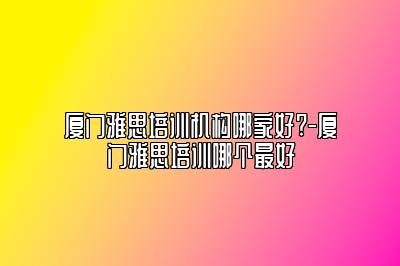 厦门雅思培训机构哪家好?-厦门雅思培训哪个最好